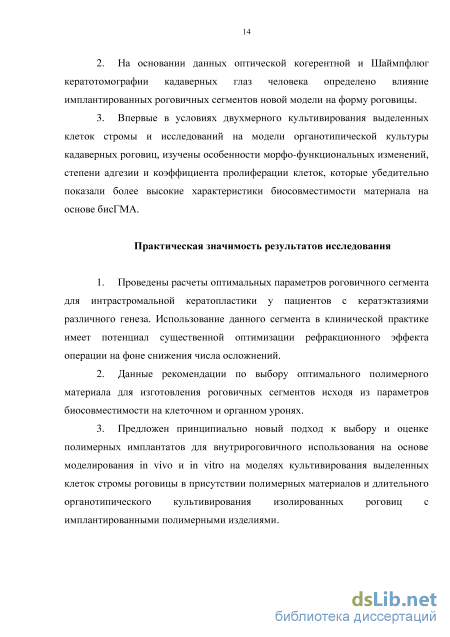 14

2. На основании данных оптической когерентной и Шаймпфлюг кератотомографии кадаверных глаз человека определено влияние имплантированных роговичных сегментов новой модели на форму роговицы.

3. Впервые в условиях двухмерного культивирования выделенных клеток стромы и исследований на модели органотипической культуры кадаверных роговиц, изучены особенности морфо-функциональных изменений, степени адгезии и коэффициента пролиферации клеток, которые убедительно показали более высокие характеристики биосовместимости материала на основе бисГМА.

Практическая значимость результатов исследования

1. Проведены расчеты оптимальных параметров роговичного сегмента для интрастромальной кератопластики у пациентов с кератэктазиями различного генеза. Использование данного сегмента в клинической практике имеет потенциал существенной оптимизации рефракционного эффекта операции на фоне снижения числа осложнений.

2. Данные рекомендации по выбору оптимального полимерного материала для изготовления роговичных сегментов исходя из параметров биосовместимости на клеточном и органном уронях.

3. Предложен принципиально новый подход к выбору и оценке полимерных имплантатов для внутрироговичного использования на основе моделирования in vivo и in vitro на моделях культивирования выделенных клеток стромы роговицы в присутствии полимерных материалов и длительного органотипического культивирования изолированных роговиц с имплантированными полимерными изделиями.

dsLib.net
библиотека диссертаций